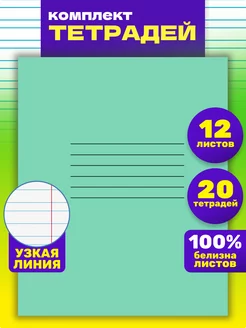 комплект
ТЕТРАДЕЙ

12
листов

20
тетрадей

100%
белизна
листов

УЗКАЯ
ЛИНИЯ